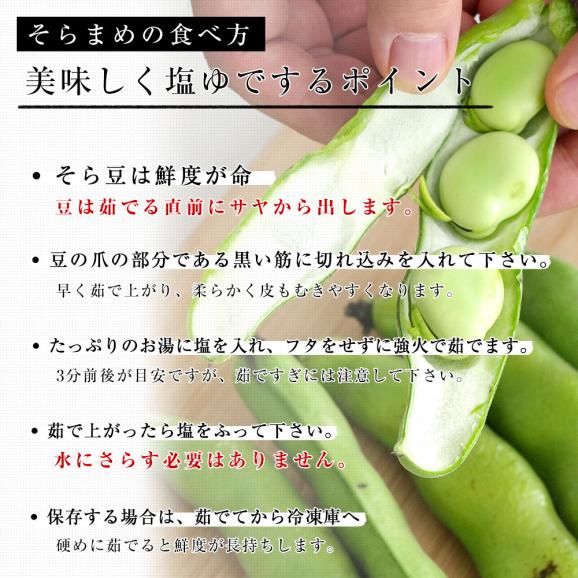 そらまめの食べ方

美味しく塩ゆでするポイント

• そら豆は鮮度が命
豆は茹でる直前にサヤから出します。

• 豆の爪の部分である黒い筋に切れ込みを入れて下さい。
早く茹で上がり、柔らかく皮もむきやすくなります。

• たっぷりのお湯に塩を入れ、フタをせずに強火で茹でます。
3分前後が目安ですが、茹ですぎには注意して下さい。

• 茹で上がったら塩をふって下さい。
水にさらす必要はありません。

• 保存する場合は、茹でてから冷凍庫へ
硬めに茹でると鮮度が長持ちします。